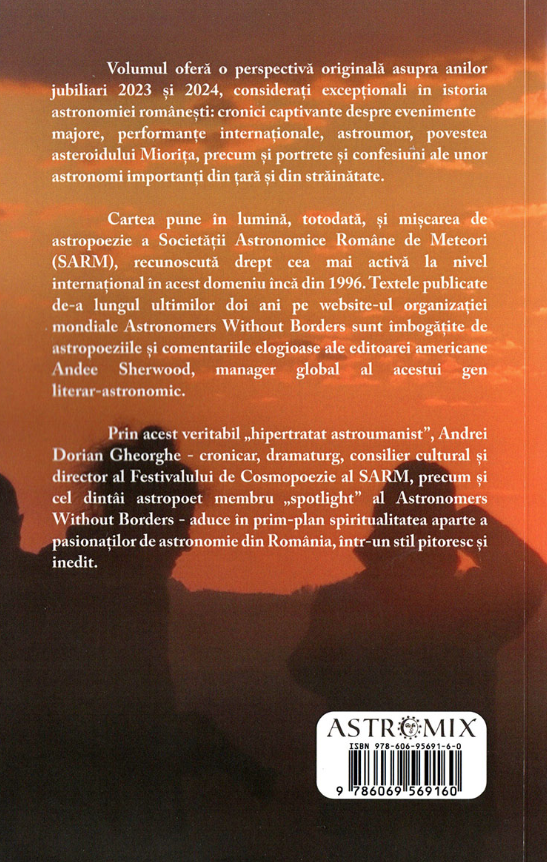 Volumul oferă o perspectivă originală asupra anilor jubiliari 2023 și 2024, considerați excepționali în istoria astronomiei românești: cronici captivante despre evenimente majore, performanțe internaționale, astroumor, povestea asteroidului Miorița, precum și portrete și confesiuni ale unor astronomi importanți din țară și din străinătate.

Cartea pune în lumină, totodată, și mișcarea de astropoezie a Societății Astronomice Române de Meteori (SARM), recunoscută drept cea mai activă la nivel internațional în acest domeniu încă din 1996. Textele publicate de-a lungul ultimilor doi ani pe website-ul organizației mondiale Astronomers Without Borders sunt îmbogățite de astropoeziile și comentariile elogioase ale editoarei americane Andee Sherwood, manager global al acestui gen literar-astronomic.

Prin acest veritabil „hipertratat astroumanist", Andrei Dorian Gheorghe - cronicar, dramaturg, consilier cultural și director al Festivalului de Cosmopoezie al SARM, precum și cel dintâi astropoet membru „spotlight" al Astronomers Without Borders - aduce în prim-plan spiritualitatea aparte a pasionaților de astronomie din România, într-un stil pitoresc și inedit.

ASTROMIX
ISBN 978-606-95691-6-0
9 786069 569160